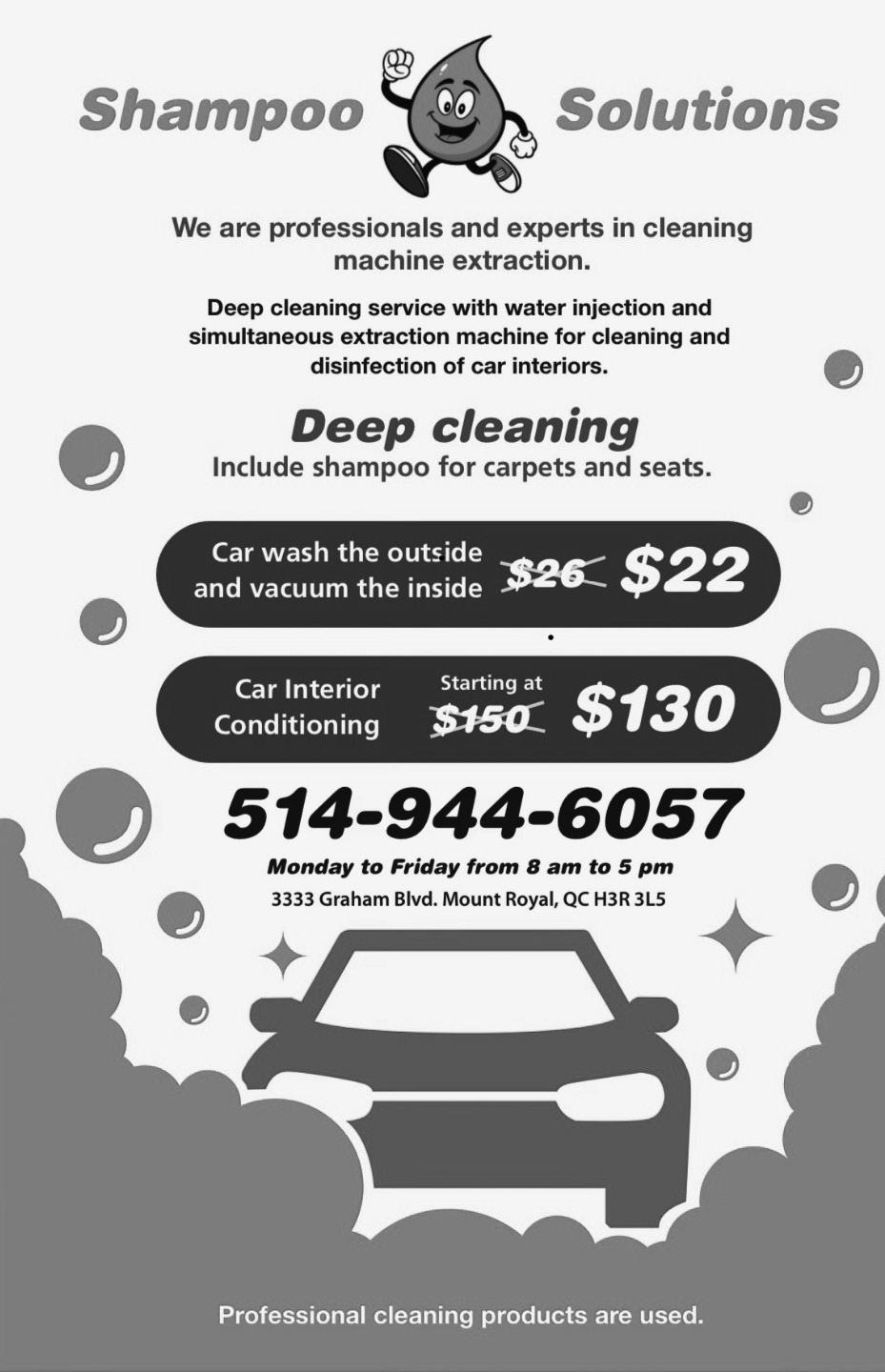 Shampoo Solutions

We are professionals and experts in cleaning machine extraction.

Deep cleaning service with water injection and simultaneous extraction machine for cleaning and disinfection of car interiors.

Deep cleaning
Include shampoo for carpets and seats.

Car wash the outside and vacuum the inside $26 $22

Car Interior Conditioning Starting at $150 $130

514-944-6057

Monday to Friday from 8 am to 5 pm
3333 Graham Blvd. Mount Royal, QC H3R 3L5

Professional cleaning products are used.